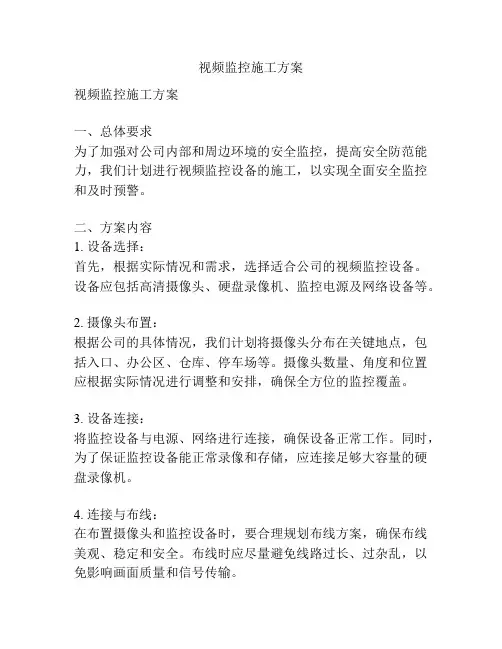 视频监控施工方案

视频监控施工方案

一、总体要求
为了加强对公司内部和周边环境的安全监控，提高安全防范能力，我们计划进行视频监控设备的施工，以实现全面安全监控和及时预警。

二、方案内容
1. 设备选择：
首先，根据实际情况和需求，选择适合公司的视频监控设备。设备应包括高清摄像头、硬盘录像机、监控电源及网络设备等。

2. 摄像头布置：
根据公司的具体情况，我们计划将摄像头分布在关键地点，包括入口、办公区、仓库、停车场等。摄像头数量、角度和位置应根据实际情况进行调整和安排，确保全方位的监控覆盖。

3. 设备连接：
将监控设备与电源、网络进行连接，确保设备正常工作。同时，为了保证监控设备能正常录像和存储，应连接足够大容量的硬盘录像机。

4. 连接与布线：
在布置摄像头和监控设备时，要合理规划布线方案，确保布线美观、稳定和安全。布线时应尽量避免线路过长、过杂乱，以免影响画面质量和信号传输。